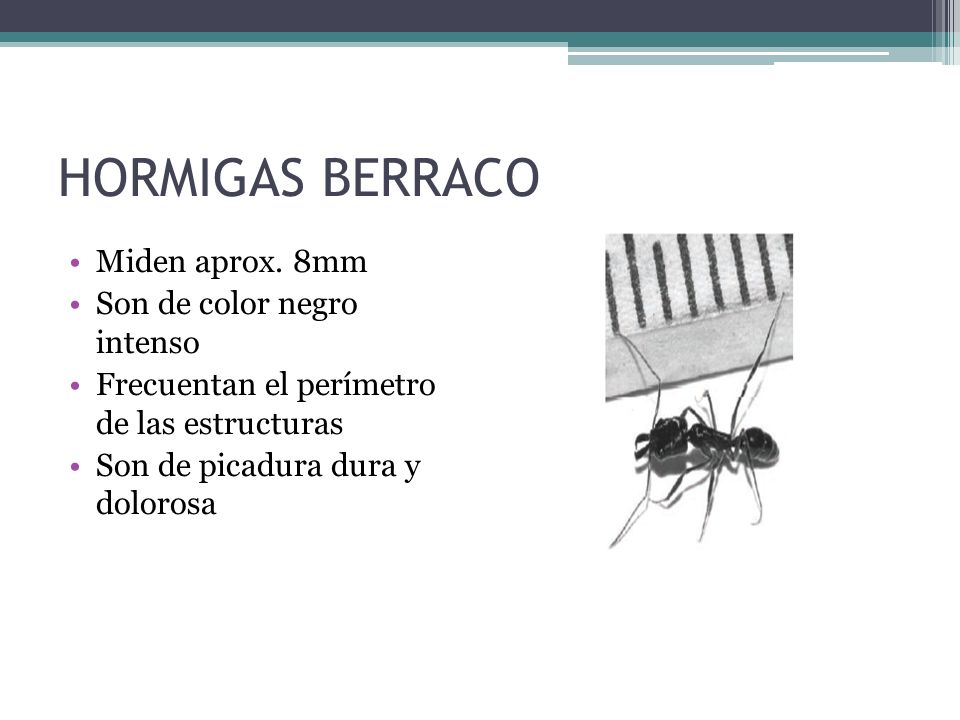 HORMIGAS BERRACO

• Miden aprox. 8mm
• Son de color negro intenso
• Frecuentan el perímetro de las estructuras
• Son de picadura dura y dolorosa